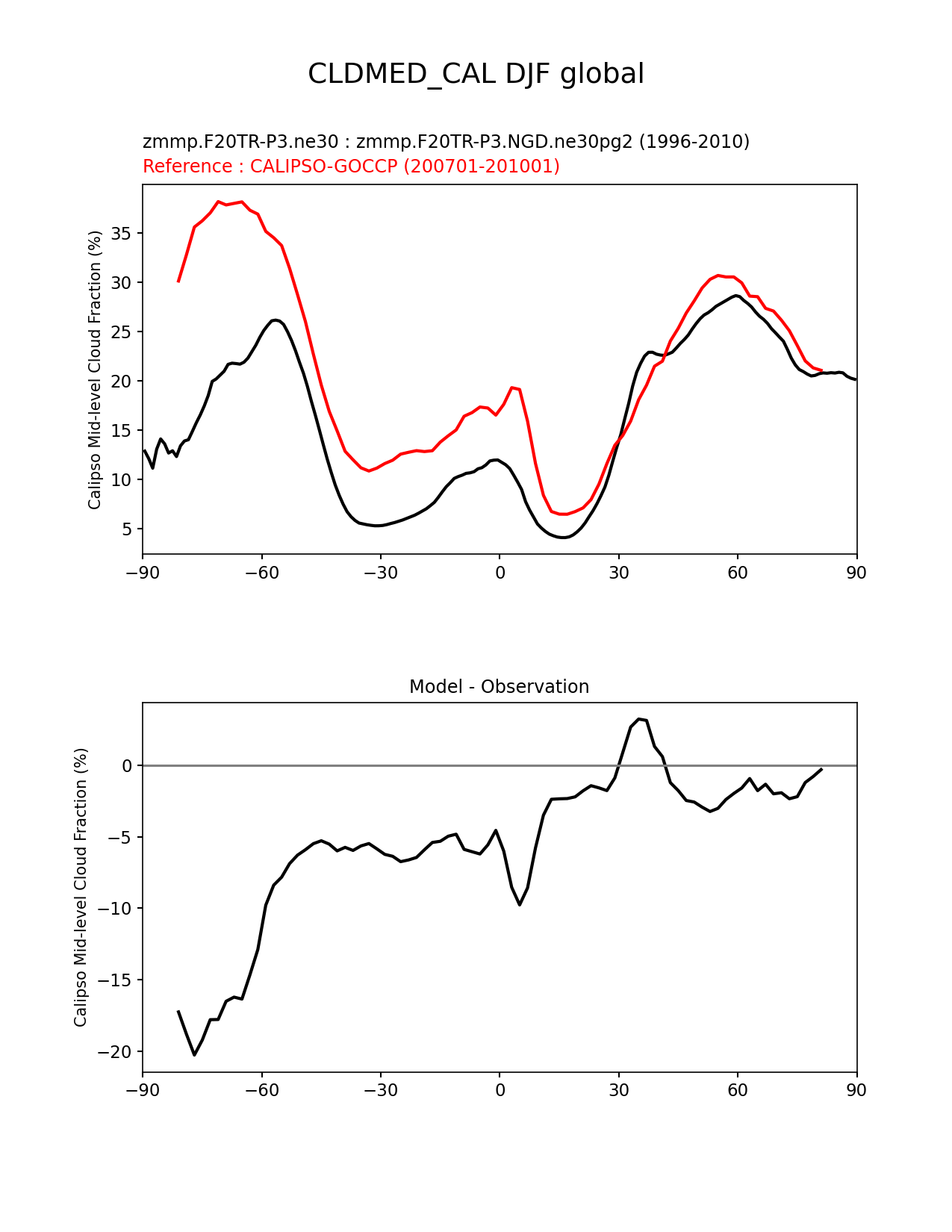 CLDMED_CAL DJF global

zmmp.F20TR-P3.ne30 : zmmp.F20TR-P3.NGD.ne30pg2 (1996-2010)
Reference : CALIPSO-GOCCP (200701-201001)

Calipso Mid-level Cloud Fraction (%)

35
30
25
20
15
10
5

−90 −60 −30 0 30 60 90

Model - Observation

Calipso Mid-level Cloud Fraction (%)

0
−5
−10
−15
−20

−90 −60 −30 0 30 60 90